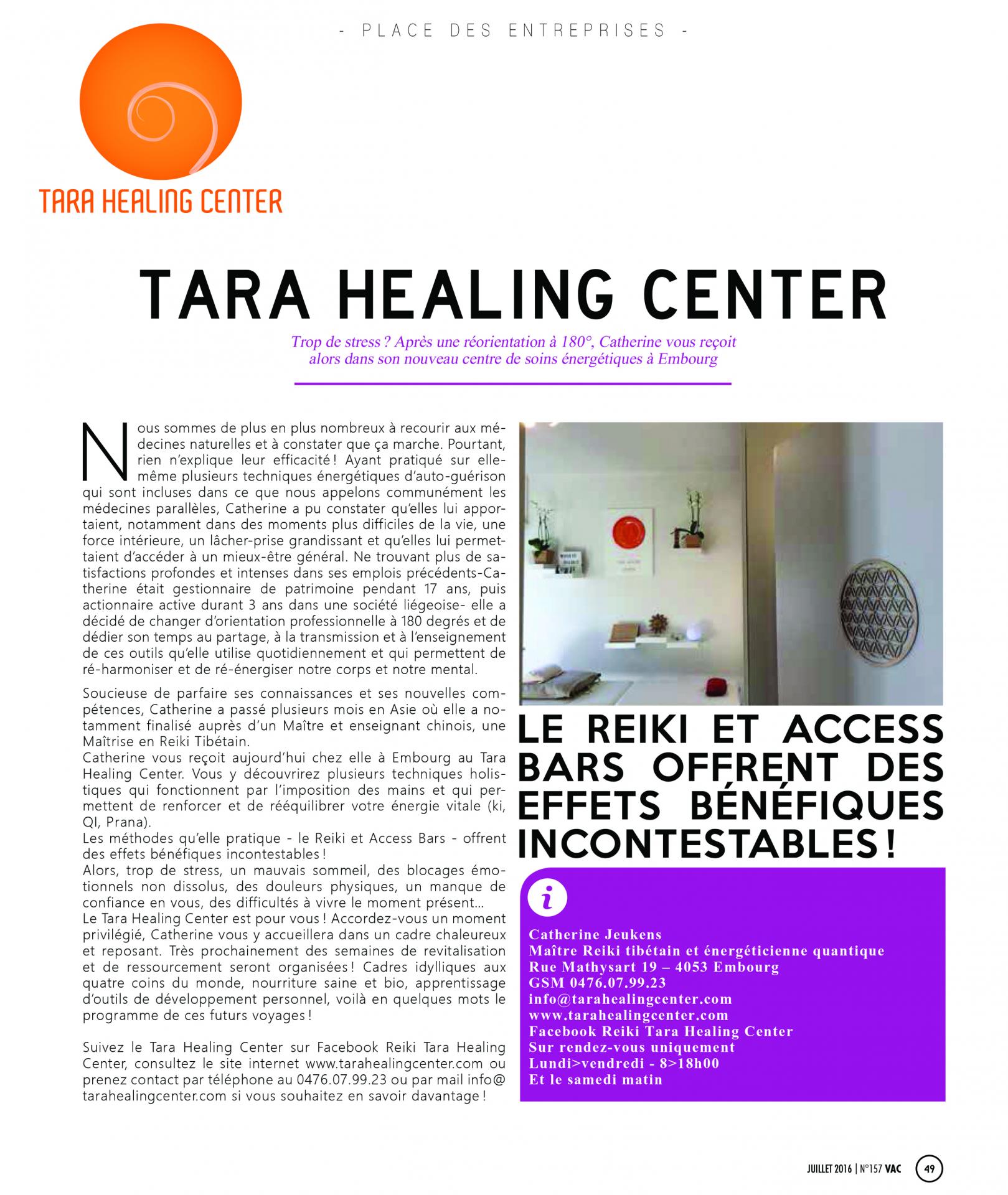 - PLACE DES ENTREPRISES -

TARA HEALING CENTER

TARA HEALING CENTER

Trop de stress ? Après une réorientation à 180°, Catherine vous reçoit alors dans son nouveau centre de soins énergétiques à Embourg

Nous sommes de plus en plus nombreux à recourir aux médecines naturelles et à constater que ça marche. Pourtant, rien n'explique leur efficacité ! Ayant pratiqué sur elle-même plusieurs techniques énergétiques d'auto-guérison qui sont incluses dans ce que nous appelons communément les médecines parallèles, Catherine a pu constater qu'elles lui apportaient, notamment dans des moments plus difficiles de la vie, une force intérieure, un lâcher-prise grandissant et qu'elles lui permettaient d'accéder à un mieux-être général. Ne trouvant plus de satisfactions profondes et intenses dans ses emplois précédents-Catherine était gestionnaire de patrimoine pendant 17 ans, puis actionnaire active durant 3 ans dans une société liégeoise- elle a décidé de changer d'orientation professionnelle à 180 degrés et de dédier son temps au partage, à la transmission et à l'enseignement de ces outils qu'elle utilise quotidiennement et qui permettent de ré-harmoniser et de ré-énergiser notre corps et notre mental.

Soucieuse de parfaire ses connaissances et ses nouvelles compétences, Catherine a passé plusieurs mois en Asie où elle a notamment finalisé auprès d'un Maître et enseignant chinois, une Maîtrise en Reiki Tibétain.
Catherine vous reçoit aujourd'hui chez elle à Embourg au Tara Healing Center. Vous y découvrirez plusieurs techniques holistiques qui fonctionnent par l'imposition des mains et qui permettent de renforcer et de rééquilibrer votre énergie vitale (ki, QI, Prana).
Les méthodes qu'elle pratique - le Reiki et Access Bars - offrent des effets bénéfiques incontestables !
Alors, trop de stress, un mauvais sommeil, des blocages émotionnels non dissolus, des douleurs physiques, un manque de confiance en vous, des difficultés à vivre le moment présent…
Le Tara Healing Center est pour vous ! Accordez-vous un moment privilégié, Catherine vous y accueillera dans un cadre chaleureux et reposant. Très prochainement des semaines de revitalisation et de ressourcement seront organisées ! Cadres idylliques aux quatre coins du monde, nourriture saine et bio, apprentissage d'outils de développement personnel, voilà en quelques mots le programme de ces futurs voyages !

Suivez le Tara Healing Center sur Facebook Reiki Tara Healing Center, consultez le site internet www.tarahealingcenter.com ou prenez contact par téléphone au 0476.07.99.23 ou par mail info@tarahealingcenter.com si vous souhaitez en savoir davantage !

LE REIKI ET ACCESS BARS OFFRENT DES EFFETS BÉNÉFIQUES INCONTESTABLES !

i

Catherine Jeukens
Maître Reiki tibétain et énergéticienne quantique
Rue Mathysart 19 – 4053 Embourg
GSM 0476.07.99.23
info@tarahealingcenter.com
www.tarahealingcenter.com
Facebook Reiki Tara Healing Center
Sur rendez-vous uniquement
Lundi>vendredi - 8>18h00
Et le samedi matin

JUILLET 2016 | N°157 VAC 49